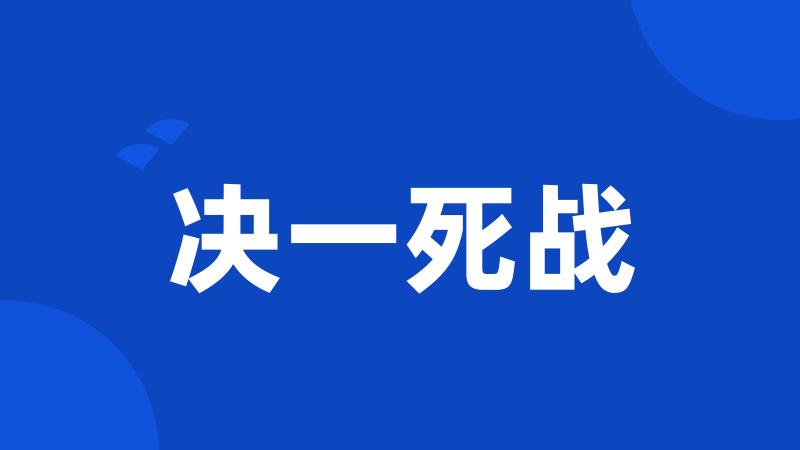 决一死战